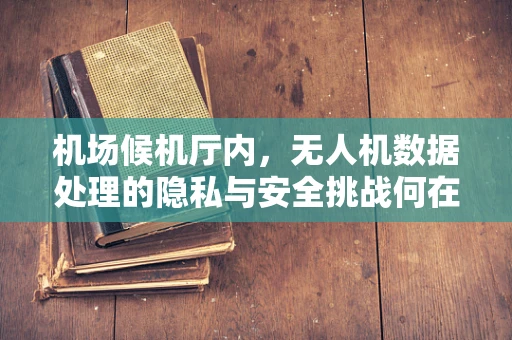 机场候机厅内，无人机数据处理的隐私与安全挑战何在